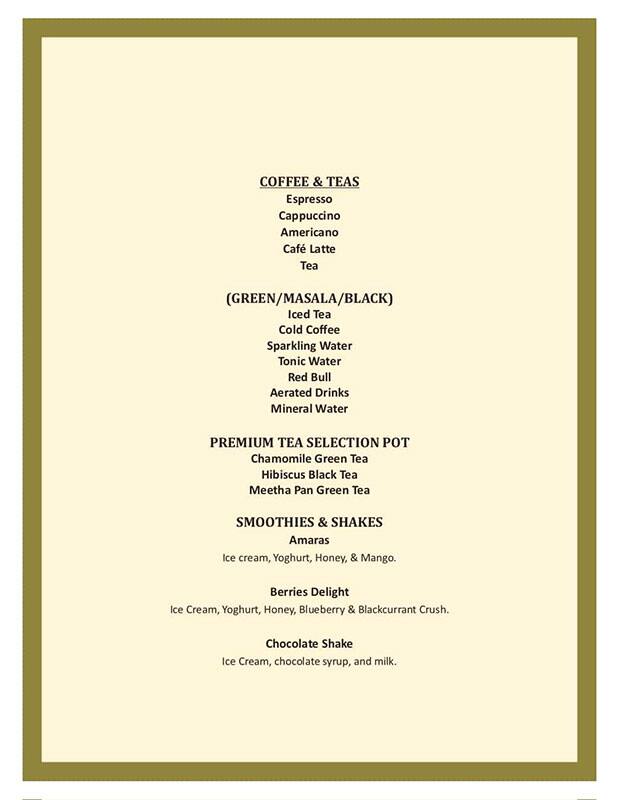 COFFEE & TEAS
Espresso
Cappuccino
Americano
Café Latte
Tea

(GREEN/MASALA/BLACK)
Iced Tea
Cold Coffee
Sparkling Water
Tonic Water
Red Bull
Aerated Drinks
Mineral Water

PREMIUM TEA SELECTION POT
Chamomile Green Tea
Hibiscus Black Tea
Meetha Pan Green Tea

SMOOTHIES & SHAKES
Amaras
Ice cream, Yoghurt, Honey, & Mango.

Berries Delight
Ice Cream, Yoghurt, Honey, Blueberry & Blackcurrant Crush.

Chocolate Shake
Ice Cream, chocolate syrup, and milk.